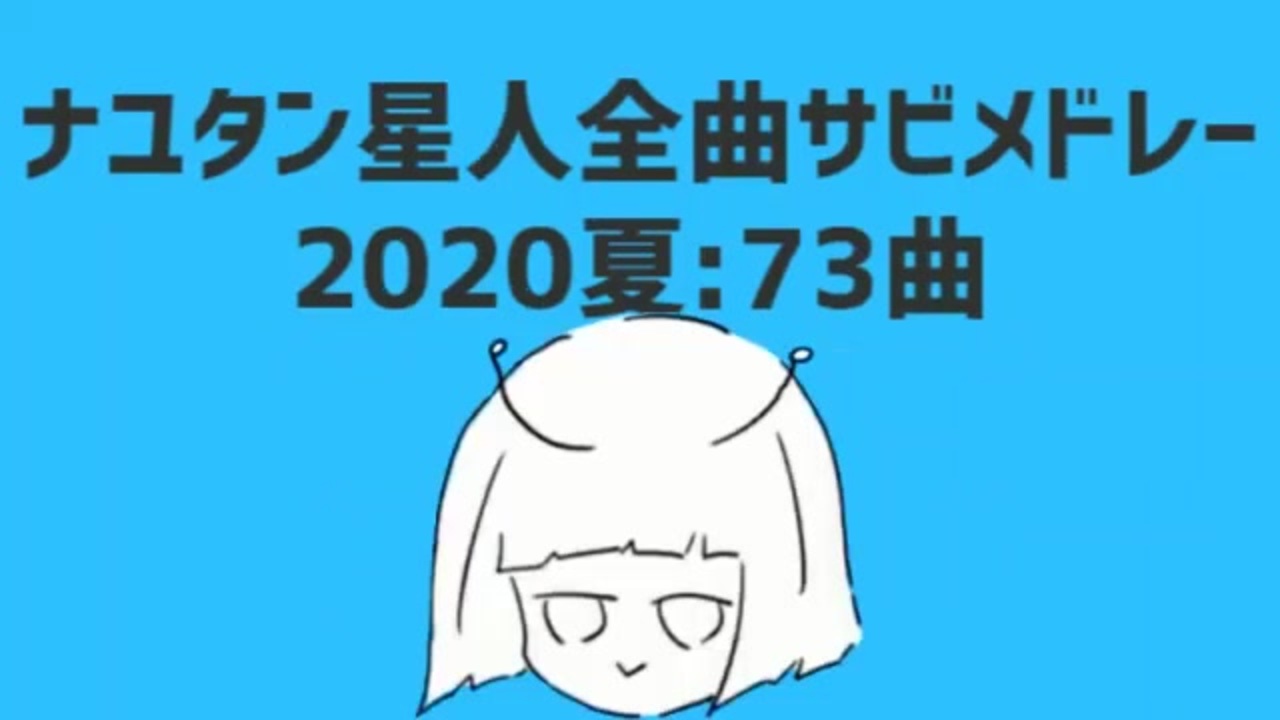 ナユタン星人全曲サビメドレー
2020夏:73曲